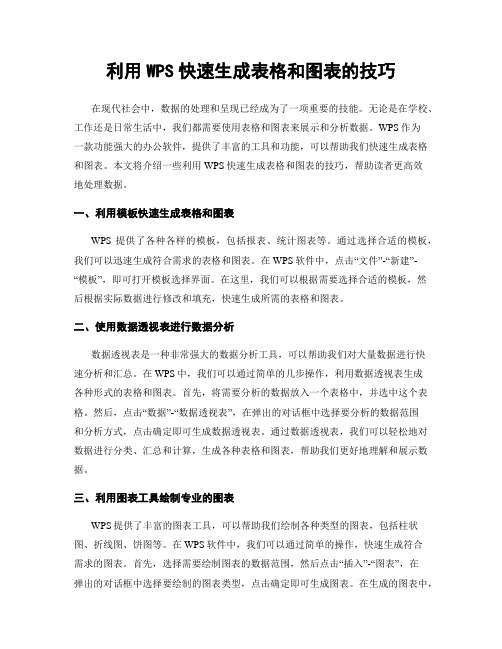 利用 WPS 快速生成表格和图表的技巧

在现代社会中，数据的处理和呈现已经成为了一项重要的技能。无论是在学校、工作还是日常生活中，我们都需要使用表格和图表来展示和分析数据。WPS 作为一款功能强大的办公软件，提供了丰富的工具和功能，可以帮助我们快速生成表格和图表。本文将介绍一些利用 WPS 快速生成表格和图表的技巧，帮助读者更高效地处理数据。

一、利用模板快速生成表格和图表

WPS 提供了各种各样的模板，包括报表、统计图表等。通过选择合适的模板，我们可以迅速生成符合需求的表格和图表。在 WPS 软件中，点击“文件”-“新建”-“模板”，即可打开模板选择界面。在这里，我们可以根据需要选择合适的模板，然后根据实际数据进行修改和填充，快速生成所需的表格和图表。

二、使用数据透视表进行数据分析

数据透视表是一种非常强大的数据分析工具，可以帮助我们对大量数据进行快速分析和汇总。在 WPS 中，我们可以通过简单的几步操作，利用数据透视表生成各种形式的表格和图表。首先，将需要分析的数据放入一个表格中，并选中这个表格。然后，点击“数据”-“数据透视表”，在弹出的对话框中选择要分析的数据范围和分析方式，点击确定即可生成数据透视表。通过数据透视表，我们可以轻松地对数据进行分类、汇总和计算，生成各种表格和图表，帮助我们更好地理解和展示数据。

三、利用图表工具绘制专业的图表

WPS 提供了丰富的图表工具，可以帮助我们绘制各种类型的图表，包括柱状图、折线图、饼图等。在 WPS 软件中，我们可以通过简单的操作，快速生成符合需求的图表。首先，选择需要绘制图表的数据范围，然后点击“插入”-“图表”，在弹出的对话框中选择要绘制的图表类型，点击确定即可生成图表。在生成的图表中，